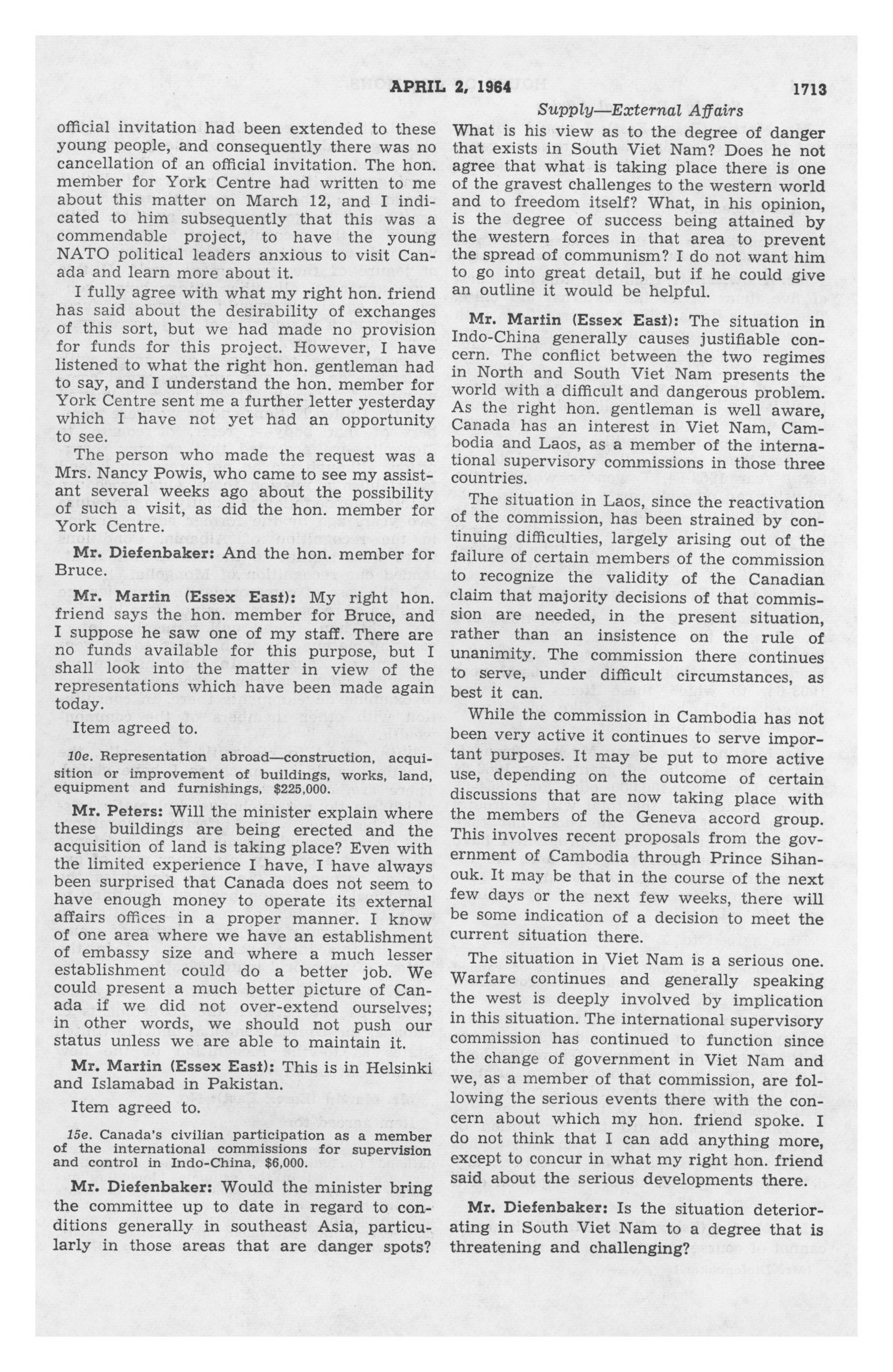 APRIL 2, 1964 1713

Supply—External Affairs

official invitation had been extended to these young people, and consequently there was no cancellation of an official invitation. The hon. member for York Centre had written to me about this matter on March 12, and I indicated to him subsequently that this was a commendable project, to have the young NATO political leaders anxious to visit Canada and learn more about it.

I fully agree with what my right hon. friend has said about the desirability of exchanges of this sort, but we had made no provision for funds for this project. However, I have listened to what the right hon. gentleman had to say, and I understand the hon. member for York Centre sent me a further letter yesterday which I have not yet had an opportunity to see.

The person who made the request was a Mrs. Nancy Powis, who came to see my assistant several weeks ago about the possibility of such a visit, as did the hon. member for York Centre.

Mr. Diefenbaker: And the hon. member for Bruce.

Mr. Martin (Essex East): My right hon. friend says the hon. member for Bruce, and I suppose he saw one of my staff. There are no funds available for this purpose, but I shall look into the matter in view of the representations which have been made again today.

Item agreed to.

10e. Representation abroad—construction, acquisition or improvement of buildings, works, land, equipment and furnishings, $225,000.

Mr. Peters: Will the minister explain where these buildings are being erected and the acquisition of land is taking place? Even with the limited experience I have, I have always been surprised that Canada does not seem to have enough money to operate its external affairs offices in a proper manner. I know of one area where we have an establishment of embassy size and where a much lesser establishment could do a better job. We could present a much better picture of Canada if we did not over-extend ourselves; in other words, we should not push our status unless we are able to maintain it.

Mr. Martin (Essex East): This is in Helsinki and Islamabad in Pakistan.

Item agreed to.

15e. Canada's civilian participation as a member of the international commissions for supervision and control in Indo-China, $6,000.

Mr. Diefenbaker: Would the minister bring the committee up to date in regard to conditions generally in southeast Asia, particularly in those areas that are danger spots? What is his view as to the degree of danger that exists in South Viet Nam? Does he not agree that what is taking place there is one of the gravest challenges to the western world and to freedom itself? What, in his opinion, is the degree of success being attained by the western forces in that area to prevent the spread of communism? I do not want him to go into great detail, but if he could give an outline it would be helpful.

Mr. Martin (Essex East): The situation in Indo-China generally causes justifiable concern. The conflict between the two regimes in North and South Viet Nam presents the world with a difficult and dangerous problem. As the right hon. gentleman is well aware, Canada has an interest in Viet Nam, Cambodia and Laos, as a member of the international supervisory commissions in those three countries.

The situation in Laos, since the reactivation of the commission, has been strained by continuing difficulties, largely arising out of the failure of certain members of the commission to recognize the validity of the Canadian claim that majority decisions of that commission are needed, in the present situation, rather than an insistence on the rule of unanimity. The commission there continues to serve, under difficult circumstances, as best it can.

While the commission in Cambodia has not been very active it continues to serve important purposes. It may be put to more active use, depending on the outcome of certain discussions that are now taking place with the members of the Geneva accord group. This involves recent proposals from the government of Cambodia through Prince Sihanouk. It may be that in the course of the next few days or the next few weeks, there will be some indication of a decision to meet the current situation there.

The situation in Viet Nam is a serious one. Warfare continues and generally speaking the west is deeply involved by implication in this situation. The international supervisory commission has continued to function since the change of government in Viet Nam and we, as a member of that commission, are following the serious events there with the concern about which my hon. friend spoke. I do not think that I can add anything more, except to concur in what my right hon. friend said about the serious developments there.

Mr. Diefenbaker: Is the situation deteriorating in South Viet Nam to a degree that is threatening and challenging?